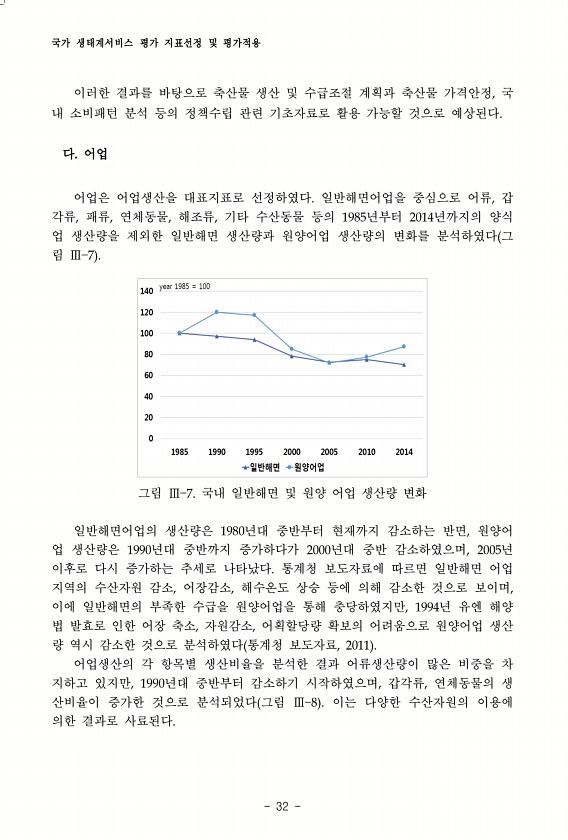 국가 생태계서비스 평가 지표선정 및 평가적용

이러한 결과를 바탕으로 축산물 생산 및 수급조절 계획과 축산물 가격안정, 국내 소비패턴 분석 등의 정책수립 관련 기초자료로 활용 가능할 것으로 예상된다.

다. 어업

어업은 어업생산을 대표지표로 선정하였다. 일반해면어업을 중심으로 어류, 갑각류, 패류, 연체동물, 해조류, 기타 수산동물 등의 1985년부터 2014년까지의 양식업 생산량을 제외한 일반해면 생산량과 원양어업 생산량의 변화를 분석하였다(그림 Ⅲ-7).

year 1985 = 100
140
120
100
80
60
40
20
0
1985 1990 1995 2000 2005 2010 2014
일반해면 원양어업

그림 Ⅲ-7. 국내 일반해면 및 원양 어업 생산량 변화

일반해면어업의 생산량은 1980년대 중반부터 현재까지 감소하는 반면, 원양어업 생산량은 1990년대 중반까지 증가하다가 2000년대 중반 감소하였으며, 2005년 이후로 다시 증가하는 추세로 나타났다. 통계청 보도자료에 따르면 일반해면 어업 지역의 수산자원 감소, 어장감소, 해수온도 상승 등에 의해 감소한 것으로 보이며, 이에 일반해면의 부족한 수급을 원양어업을 통해 충당하였지만, 1994년 유엔 해양법 발효로 인한 어장 축소, 자원감소, 어획할당량 확보의 어려움으로 원양어업 생산량 역시 감소한 것으로 분석하였다(통계청 보도자료, 2011).

어업생산의 각 항목별 생산비율을 분석한 결과 어류생산량이 많은 비중을 차지하고 있지만, 1990년대 중반부터 감소하기 시작하였으며, 갑각류, 연체동물의 생산비율이 증가한 것으로 분석되었다(그림 Ⅲ-8). 이는 다양한 수산자원의 이용에 의한 결과로 사료된다.

- 32 -